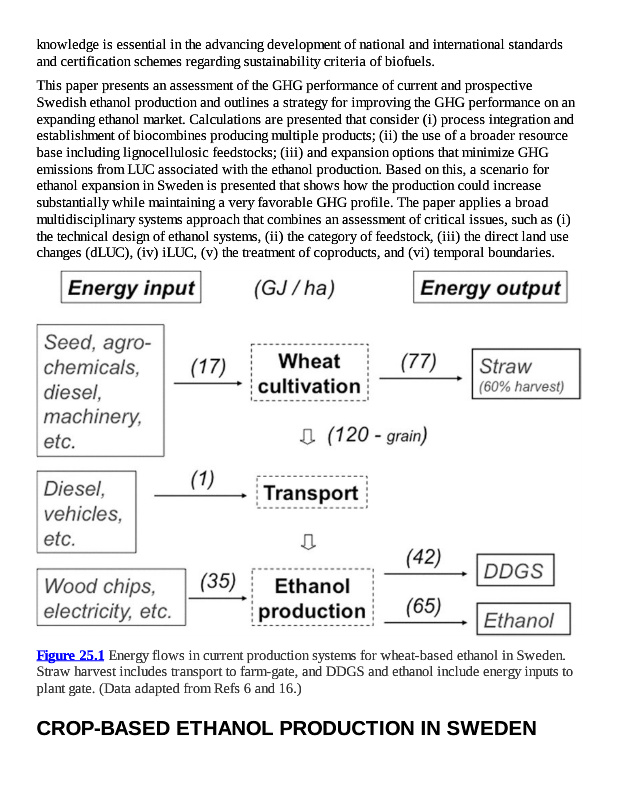 knowledge is essential in the advancing development of national and international standards and certification schemes regarding sustainability criteria of biofuels.

This paper presents an assessment of the GHG performance of current and prospective Swedish ethanol production and outlines a strategy for improving the GHG performance on an expanding ethanol market. Calculations are presented that consider (i) process integration and establishment of biocombines producing multiple products; (ii) the use of a broader resource base including lignocellulosic feedstocks; (iii) and expansion options that minimize GHG emissions from LUC associated with the ethanol production. Based on this, a scenario for ethanol expansion in Sweden is presented that shows how the production could increase substantially while maintaining a very favorable GHG profile. The paper applies a broad multidisciplinary systems approach that combines an assessment of critical issues, such as (i) the technical design of ethanol systems, (ii) the category of feedstock, (iii) the direct land use changes (dLUC), (iv) iLUC, (v) the treatment of coproducts, and (vi) temporal boundaries.

Energy input

(GJ / ha)

Energy output

Seed, agro-chemicals, diesel, machinery, etc.

(17)

Wheat cultivation

(77)

Straw (60% harvest)

(120 - grain)

Diesel, vehicles, etc.

(1)

Transport

Wood chips, electricity, etc.

(35)

Ethanol production

(42)

DDGS

(65)

Ethanol

Figure 25.1 Energy flows in current production systems for wheat-based ethanol in Sweden. Straw harvest includes transport to farm-gate, and DDGS and ethanol include energy inputs to plant gate. (Data adapted from Refs 6 and 16.)

CROP-BASED ETHANOL PRODUCTION IN SWEDEN